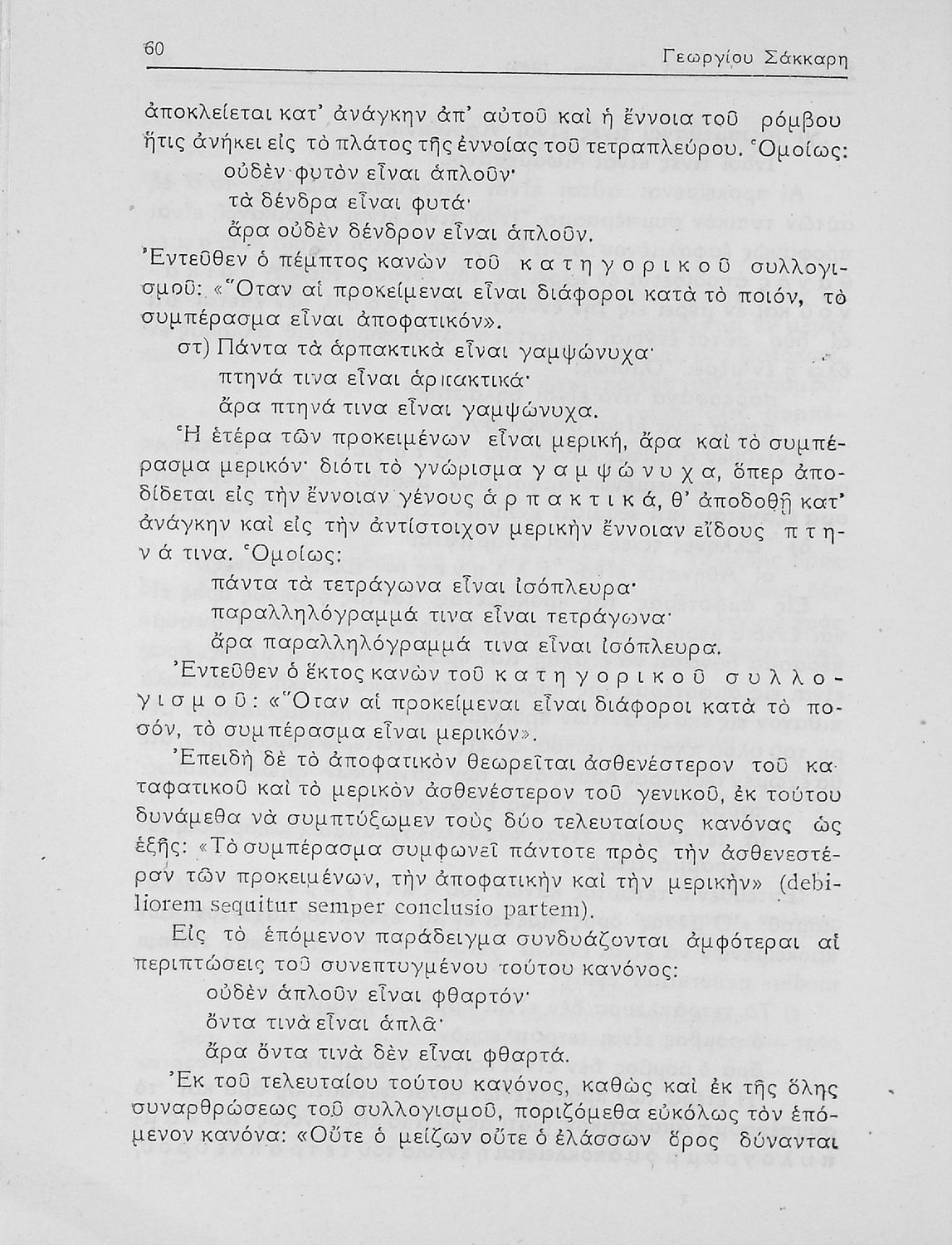 60 Γεωργίου Σάκκαρη

ἀποκλείεται κατ' ἀνάγκην ἀπ' αὐτοῦ καὶ ἡ ἔννοια τοῦ ρόμβου ἥτις ἀνήκει εἰς τὸ πλάτος τῆς ἐννοίας τοῦ τετραπλεύρου. Ὁμοίως:
οὐδὲν φυτὸν εἶναι ἁπλοῦν·
τὰ δένδρα εἶναι φυτά·
ἄρα οὐδὲν δένδρον εἶναι ἁπλοῦν.
Ἐντεῦθεν ὁ πέμπτος κανὼν τοῦ κατηγορικοῦ συλλογισμοῦ: «Ὅταν αἱ προκείμεναι εἶναι διάφοροι κατὰ τὸ ποιόν, τὸ συμπέρασμα εἶναι ἀποφατικόν».

στ) Πάντα τὰ ἁρπακτικὰ εἶναι γαμψώνυχα·
πτηνά τινα εἶναι ἁρπακτικά·
ἄρα πτηνά τινα εἶναι γαμψώνυχα.
Ἡ ἑτέρα τῶν προκειμένων εἶναι μερική, ἄρα καὶ τὸ συμπέρασμα μερικόν· διότι τὸ γνώρισμα γαμψώνυχα, ὅπερ ἀποδίδεται εἰς τὴν ἔννοιαν γένους ἁρπακτικά, θ' ἀποδοθῇ κατ' ἀνάγκην καὶ εἰς τὴν ἀντίστοιχον μερικὴν ἔννοιαν εἴδους πτηνά τινα. Ὁμοίως:
πάντα τὰ τετράγωνα εἶναι ἰσόπλευρα·
παραλληλόγραμμά τινα εἶναι τετράγωνα·
ἄρα παραλληλόγραμμά τινα εἶναι ἰσόπλευρα.
Ἐντεῦθεν ὁ ἕκτος κανὼν τοῦ κατηγορικοῦ συλλογισμοῦ: «Ὅταν αἱ προκείμεναι εἶναι διάφοροι κατὰ τὸ ποσόν, τὸ συμπέρασμα εἶναι μερικόν».

Ἐπειδὴ δὲ τὸ ἀποφατικὸν θεωρεῖται ἀσθενέστερον τοῦ καταφατικοῦ καὶ τὸ μερικὸν ἀσθενέστερον τοῦ γενικοῦ, ἐκ τούτου δυνάμεθα νὰ συμπτύξωμεν τοὺς δύο τελευταίους κανόνας ὡς ἑξῆς: «Τὸ συμπέρασμα συμφωνεῖ πάντοτε πρὸς τὴν ἀσθενεστέραν τῶν προκειμένων, τὴν ἀποφατικὴν καὶ τὴν μερικὴν» (debiliorem sequitur semper conclusio partem).

Εἰς τὸ ἑπόμενον παράδειγμα συνδυάζονται ἀμφότεραι αἱ περιπτώσεις τοῦ συνεπτυγμένου τούτου κανόνος:
οὐδὲν ἁπλοῦν εἶναι φθαρτόν·
ὄντα τινὰ εἶναι ἁπλᾶ·
ἄρα ὄντα τινὰ δὲν εἶναι φθαρτά.
Ἐκ τοῦ τελευταίου τούτου κανόνος, καθὼς καὶ ἐκ τῆς ὅλης συναρθρώσεως τοῦ συλλογισμοῦ, ποριζόμεθα εὐκόλως τὸν ἑπόμενον κανόνα: «Οὔτε ὁ μείζων οὔτε ὁ ἐλάσσων ὅρος δύνανται